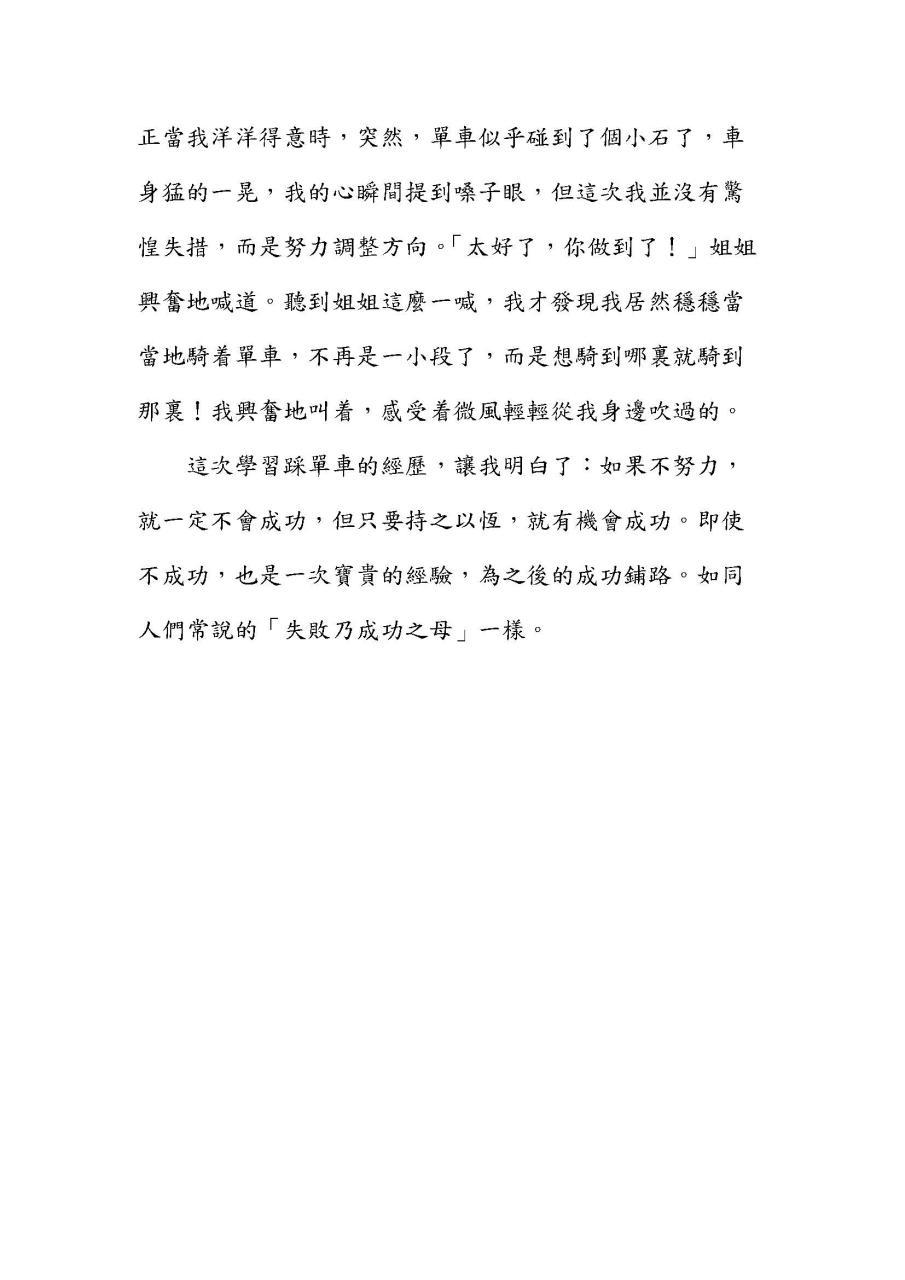 正當我洋洋得意時，突然，單車似乎碰到了個小石了，車身猛的一晃，我的心瞬間提到嗓子眼，但這次我並沒有驚惶失措，而是努力調整方向。「太好了，你做到了！」姐姐興奮地喊道。聽到姐姐這麼一喊，我才發現我居然穩穩當當地騎着單車，不再是一小段了，而是想騎到哪裏就騎到那裏！我興奮地叫着，感受着微風輕輕從我身邊吹過的。

這次學習踩單車的經歷，讓我明白了：如果不努力，就一定不會成功，但只要持之以恆，就有機會成功。即使不成功，也是一次寶貴的經驗，為之後的成功鋪路。如同人們常說的「失敗乃成功之母」一樣。